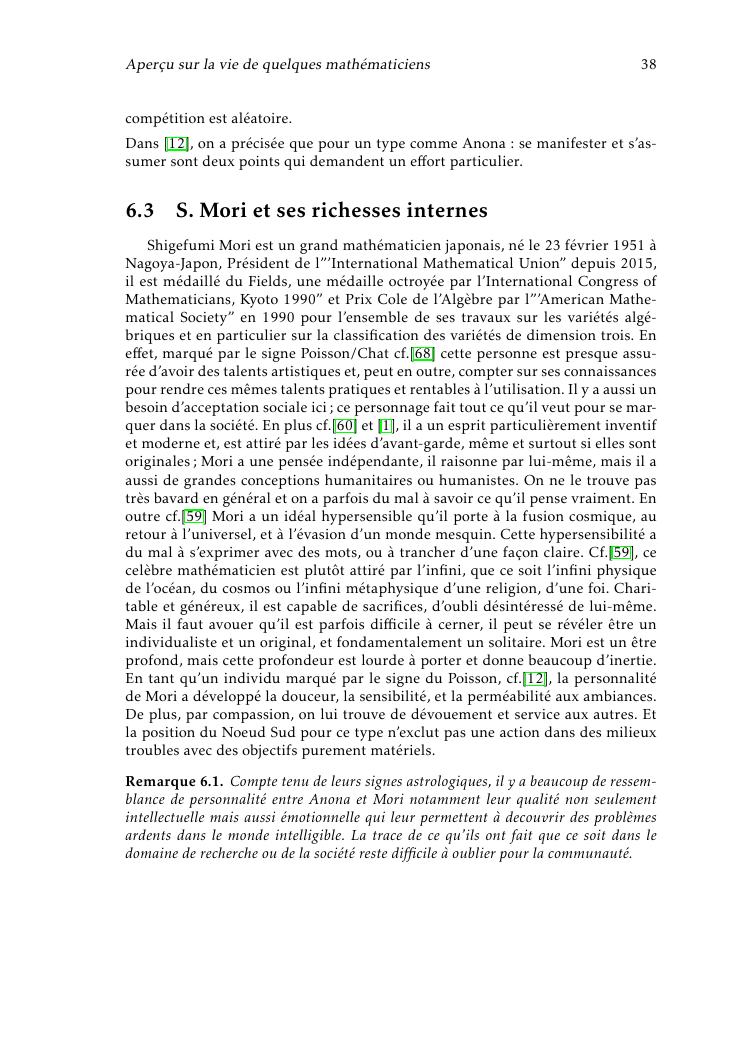 Aperçu sur la vie de quelques mathématiciens 38

compétition est aléatoire.

Dans [12], on a précisée que pour un type comme Anona : se manifester et s'assumer sont deux points qui demandent un effort particulier.

6.3 S. Mori et ses richesses internes

Shigefumi Mori est un grand mathématicien japonais, né le 23 février 1951 à Nagoya-Japon, Président de l'"International Mathematical Union" depuis 2015, il est médaillé du Fields, une médaille octroyée par l'International Congress of Mathematicians, Kyoto 1990" et Prix Cole de l'Algèbre par l'"American Mathematical Society" en 1990 pour l'ensemble de ses travaux sur les variétés algébriques et en particulier sur la classification des variétés de dimension trois. En effet, marqué par le signe Poisson/Chat cf.[68] cette personne est presque assurée d'avoir des talents artistiques et, peut en outre, compter sur ses connaissances pour rendre ces mêmes talents pratiques et rentables à l'utilisation. Il y a aussi un besoin d'acceptation sociale ici ; ce personnage fait tout ce qu'il veut pour se marquer dans la société. En plus cf.[60] et [1], il a un esprit particulièrement inventif et moderne et, est attiré par les idées d'avant-garde, même et surtout si elles sont originales ; Mori a une pensée indépendante, il raisonne par lui-même, mais il a aussi de grandes conceptions humanitaires ou humanistes. On ne le trouve pas très bavard en général et on a parfois du mal à savoir ce qu'il pense vraiment. En outre cf.[59] Mori a un idéal hypersensible qu'il porte à la fusion cosmique, au retour à l'universel, et à l'évasion d'un monde mesquin. Cette hypersensibilité a du mal à s'exprimer avec des mots, ou à trancher d'une façon claire. Cf.[59], ce celèbre mathématicien est plutôt attiré par l'infini, que ce soit l'infini physique de l'océan, du cosmos ou l'infini métaphysique d'une religion, d'une foi. Charitable et généreux, il est capable de sacrifices, d'oubli désintéressé de lui-même. Mais il faut avouer qu'il est parfois difficile à cerner, il peut se révéler être un individualiste et un original, et fondamentalement un solitaire. Mori est un être profond, mais cette profondeur est lourde à porter et donne beaucoup d'inertie. En tant qu'un individu marqué par le signe du Poisson, cf.[12], la personnalité de Mori a développé la douceur, la sensibilité, et la perméabilité aux ambiances. De plus, par compassion, on lui trouve de dévouement et service aux autres. Et la position du Noeud Sud pour ce type n'exclut pas une action dans des milieux troubles avec des objectifs purement matériels.

Remarque 6.1. Compte tenu de leurs signes astrologiques, il y a beaucoup de ressemblance de personnalité entre Anona et Mori notamment leur qualité non seulement intellectuelle mais aussi émotionnelle qui leur permettent à decouvrir des problèmes ardents dans le monde intelligible. La trace de ce qu'ils ont fait que ce soit dans le domaine de recherche ou de la société reste difficile à oublier pour la communauté.